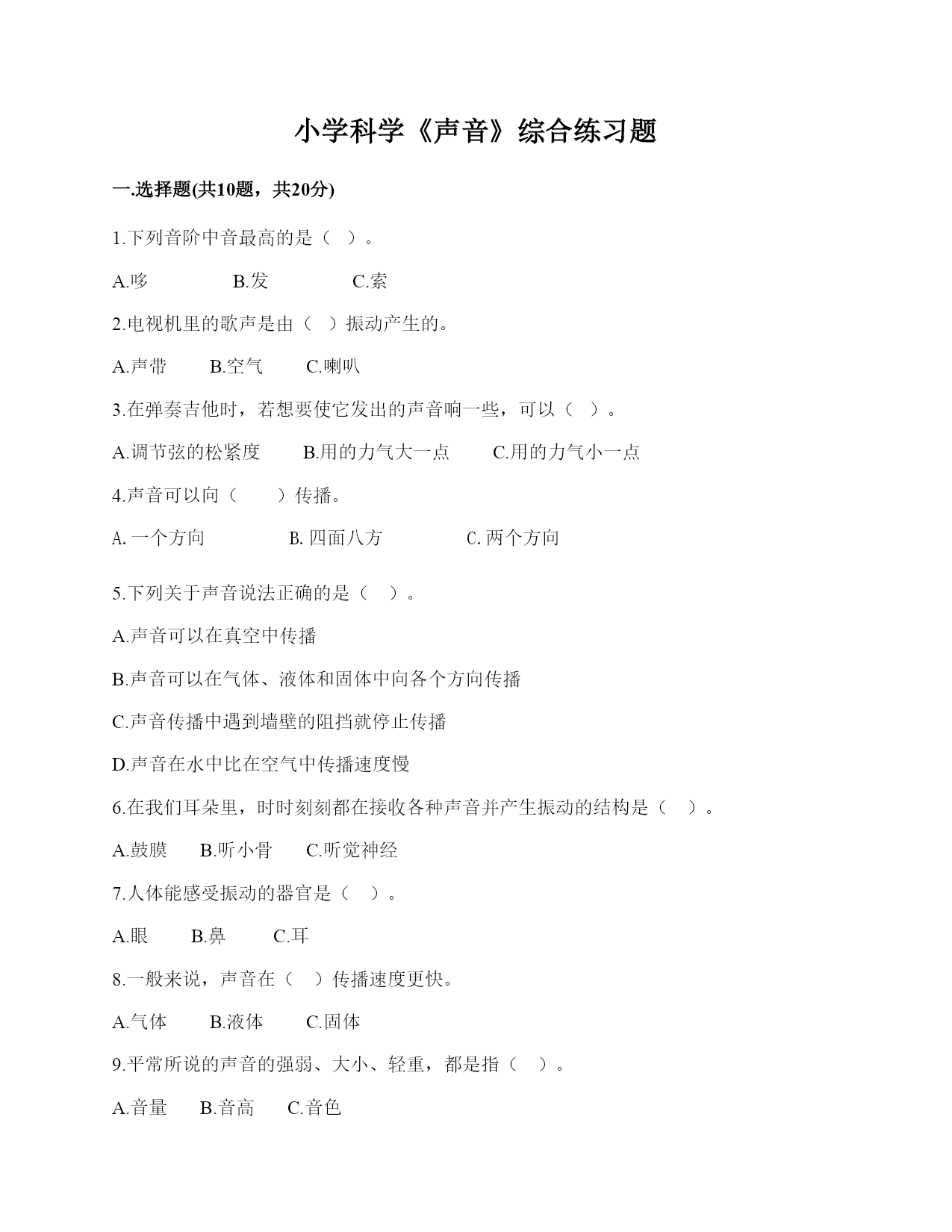 小学科学《声音》综合练习题

一.选择题(共10题，共20分)

1.下列音阶中音最高的是（  ）。

A.哆　　B.发　　C.索

2.电视机里的歌声是由（  ）振动产生的。

A.声带　　B.空气　　C.喇叭

3.在弹奏吉他时，若想要使它发出的声音响一些，可以（  ）。

A.调节弦的松紧度　　B.用的力气大一点　　C.用的力气小一点

4.声音可以向（    ）传播。

A. 一个方向　　B. 四面八方　　C. 两个方向

5.下列关于声音说法正确的是（  ）。

A.声音可以在真空中传播

B.声音可以在气体、液体和固体中向各个方向传播

C.声音传播中遇到墙壁的阻挡就停止传播

D.声音在水中比在空气中传播速度慢

6.在我们耳朵里，时时刻刻都在接收各种声音并产生振动的结构是（  ）。

A.鼓膜　　B.听小骨　　C.听觉神经

7.人体能感受振动的器官是（  ）。

A.眼　　B.鼻　　C.耳

8.一般来说，声音在（  ）传播速度更快。

A.气体　　B.液体　　C.固体

9.平常所说的声音的强弱、大小、轻重，都是指（  ）。

A.音量　　B.音高　　C.音色